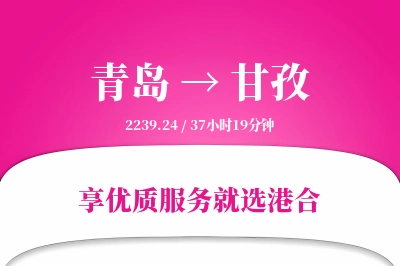 青岛 → 甘孜

2239.24 / 37小时19分钟

享优质服务就选港合